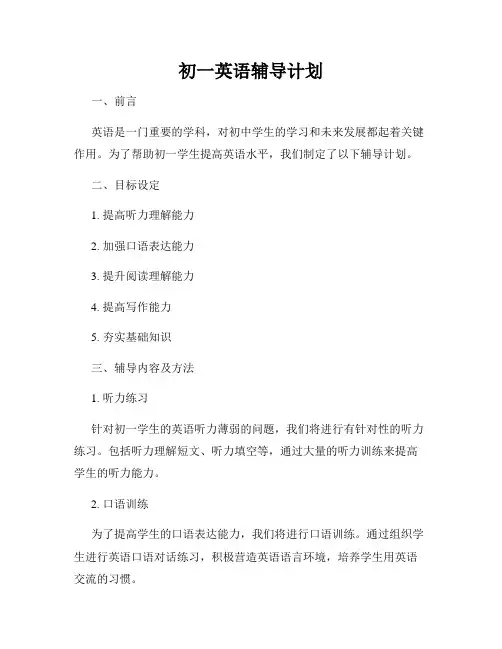 初一英语辅导计划

一、前言

英语是一门重要的学科，对初中学生的学习和未来发展都起着关键作用。为了帮助初一学生提高英语水平，我们制定了以下辅导计划。

二、目标设定

1. 提高听力理解能力

2. 加强口语表达能力

3. 提升阅读理解能力

4. 提高写作能力

5. 夯实基础知识

三、辅导内容及方法

1. 听力练习

针对初一学生的英语听力薄弱的问题，我们将进行有针对性的听力练习。包括听力理解短文、听力填空等，通过大量的听力训练来提高学生的听力能力。

2. 口语训练

为了提高学生的口语表达能力，我们将进行口语训练。通过组织学生进行英语口语对话练习，积极营造英语语言环境，培养学生用英语交流的习惯。